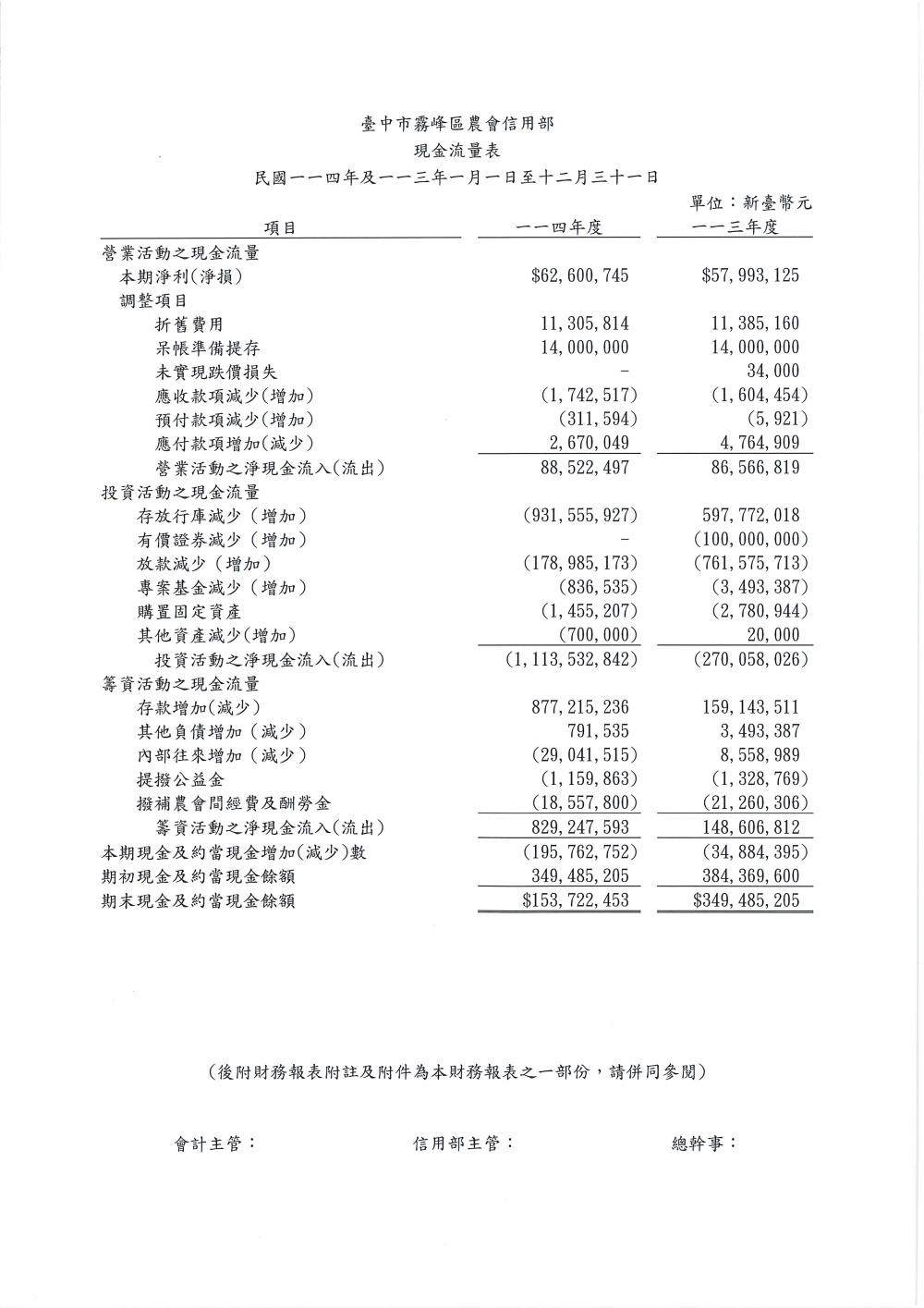 臺中市霧峰區農會信用部
現金流量表
民國一一四年及一一三年一月一日至十二月三十一日
單位：新臺幣元

| 項目 | 一一四年度 | 一一三年度 |
|---|---|---|
| 營業活動之現金流量 | | |
| 本期淨利(淨損) | \$62,600,745 | \$57,993,125 |
| 調整項目 | | |
| 折舊費用 | 11,305,814 | 11,385,160 |
| 呆帳準備提存 | 14,000,000 | 14,000,000 |
| 未實現跌價損失 | - | 34,000 |
| 應收款項減少(增加) | (1,742,517) | (1,604,454) |
| 預付款項減少(增加) | (311,594) | (5,921) |
| 應付款項增加(減少) | 2,670,049 | 4,764,909 |
| 營業活動之淨現金流入(流出) | 88,522,497 | 86,566,819 |
| 投資活動之現金流量 | | |
| 存放行庫減少（增加） | (931,555,927) | 597,772,018 |
| 有價證券減少（增加） | - | (100,000,000) |
| 放款減少（增加） | (178,985,173) | (761,575,713) |
| 專案基金減少（增加） | (836,535) | (3,493,387) |
| 購置固定資產 | (1,455,207) | (2,780,944) |
| 其他資產減少(增加) | (700,000) | 20,000 |
| 投資活動之淨現金流入(流出) | (1,113,532,842) | (270,058,026) |
| 籌資活動之現金流量 | | |
| 存款增加(減少) | 877,215,236 | 159,143,511 |
| 其他負債增加（減少） | 791,535 | 3,493,387 |
| 內部往來增加（減少） | (29,041,515) | 8,558,989 |
| 提撥公益金 | (1,159,863) | (1,328,769) |
| 撥補農會間經費及酬勞金 | (18,557,800) | (21,260,306) |
| 籌資活動之淨現金流入(流出) | 829,247,593 | 148,606,812 |
| 本期現金及約當現金增加(減少)數 | (195,762,752) | (34,884,395) |
| 期初現金及約當現金餘額 | 349,485,205 | 384,369,600 |
| 期末現金及約當現金餘額 | \$153,722,453 | \$349,485,205 |

（後附財務報表附註及附件為本財務報表之一部份，請併同參閱）

會計主管：　　信用部主管：　　總幹事：